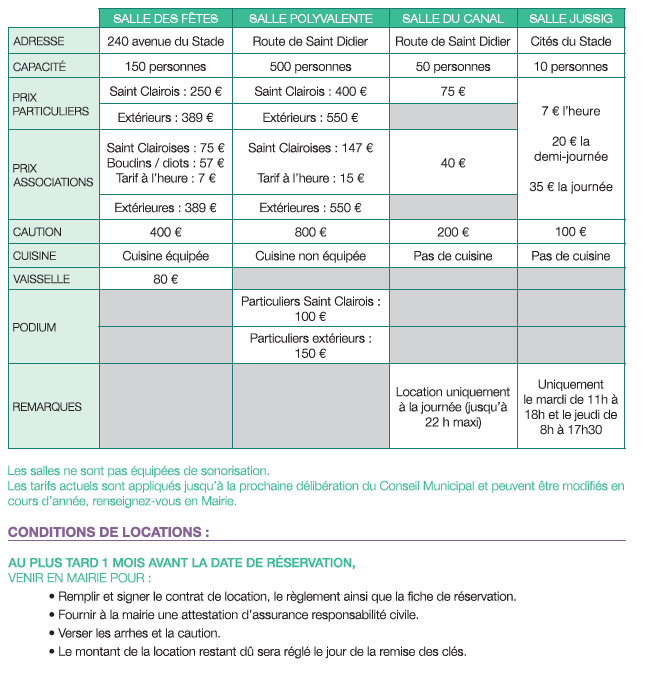 | | SALLE DES FÊTES | SALLE POLYVALENTE | SALLE DU CANAL | SALLE JUSSIG |
|---|---|---|---|---|
| ADRESSE | 240 avenue du Stade | Route de Saint Didier | Route de Saint Didier | Cités du Stade |
| CAPACITÉ | 150 personnes | 500 personnes | 50 personnes | 10 personnes |
| PRIX PARTICULIERS | Saint Clairois : 250 € | Saint Clairois : 400 € | 75 € | 7 € l'heure 20 € la demi-journée 35 € la journée |
| | Extérieurs : 389 € | Extérieurs : 550 € | | |
| PRIX ASSOCIATIONS | Saint Clairoises : 75 € Boudins / diots : 57 € Tarif à l'heure : 7 € | Saint Clairoises : 147 € Tarif à l'heure : 15 € | 40 € | |
| | Extérieures : 389 € | Extérieures : 550 € | | |
| CAUTION | 400 € | 800 € | 200 € | 100 € |
| CUISINE | Cuisine équipée | Cuisine non équipée | Pas de cuisine | Pas de cuisine |
| VAISSELLE | 80 € | | | |
| PODIUM | | Particuliers Saint Clairois : 100 € | | |
| | | Particuliers extérieurs : 150 € | | |
| REMARQUES | | | Location uniquement à la journée (jusqu'à 22 h maxi) | Uniquement le mardi de 11h à 18h et le jeudi de 8h à 17h30 |

Les salles ne sont pas équipées de sonorisation.
Les tarifs actuels sont appliqués jusqu'à la prochaine délibération du Conseil Municipal et peuvent être modifiés en cours d'année, renseignez-vous en Mairie.

CONDITIONS DE LOCATIONS :

AU PLUS TARD 1 MOIS AVANT LA DATE DE RÉSERVATION,
VENIR EN MAIRIE POUR :
• Remplir et signer le contrat de location, le règlement ainsi que la fiche de réservation.
• Fournir à la mairie une attestation d'assurance responsabilité civile.
• Verser les arrhes et la caution.
• Le montant de la location restant dû sera réglé le jour de la remise des clés.